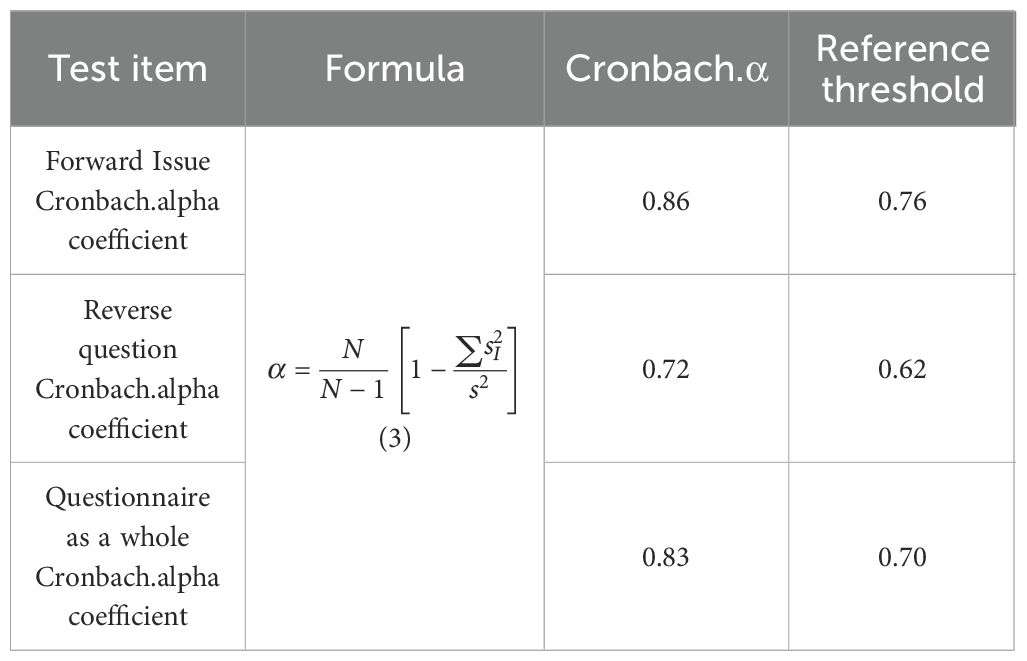 | Test item | Formula | Cronbach.α | Reference threshold |
|---|---|---|---|
| Forward Issue Cronbach.alpha coefficient | $\alpha = \frac{N}{N-1}\left[1 - \frac{\sum s_I^2}{s^2}\right]$ (3) | 0.86 | 0.76 |
| Reverse question Cronbach.alpha coefficient | | 0.72 | 0.62 |
| Questionnaire as a whole Cronbach.alpha coefficient | | 0.83 | 0.70 |